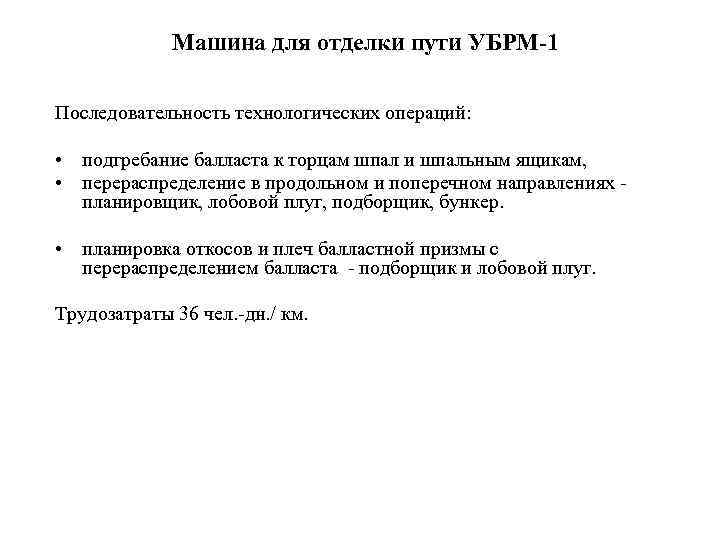 Машина для отделки пути УБРМ-1

Последовательность технологических операций:

• подгребание балласта к торцам шпал и шпальным ящикам,
• перераспределение в продольном и поперечном направлениях - планировщик, лобовой плуг, подборщик, бункер.

• планировка откосов и плеч балластной призмы с перераспределением балласта - подборщик и лобовой плуг.

Трудозатраты 36 чел.-дн./ км.